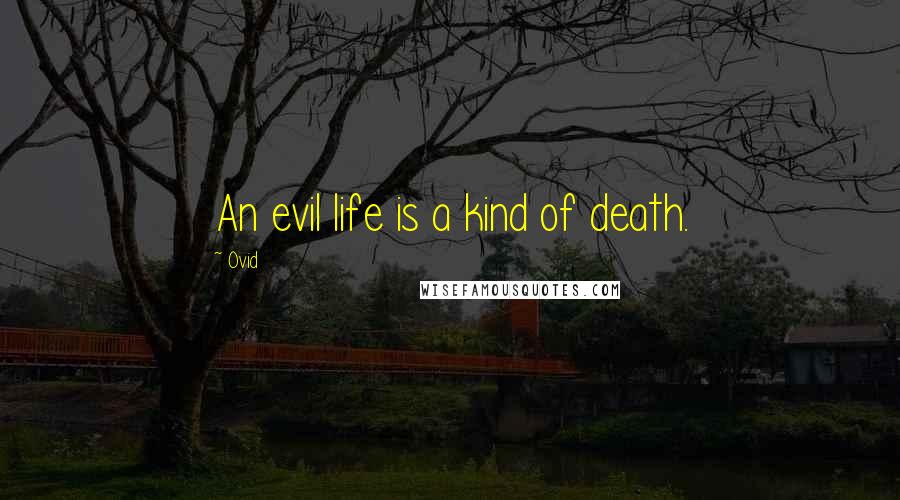 An evil life is a kind of death.

~ Ovid

WISEFAMOUSQUOTES.COM